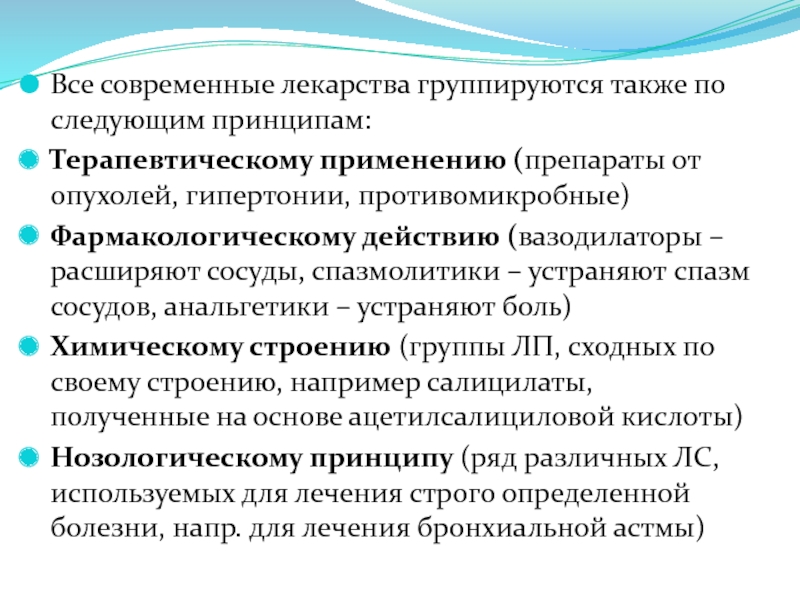 Все современные лекарства группируются также по следующим принципам:

Терапевтическому применению (препараты от опухолей, гипертонии, противомикробные)

Фармакологическому действию (вазодилаторы – расширяют сосуды, спазмолитики – устраняют спазм сосудов, анальгетики – устраняют боль)

Химическому строению (группы ЛП, сходных по своему строению, например салицилаты, полученные на основе ацетилсалициловой кислоты)

Нозологическому принципу (ряд различных ЛС, используемых для лечения строго определенной болезни, напр. для лечения бронхиальной астмы)